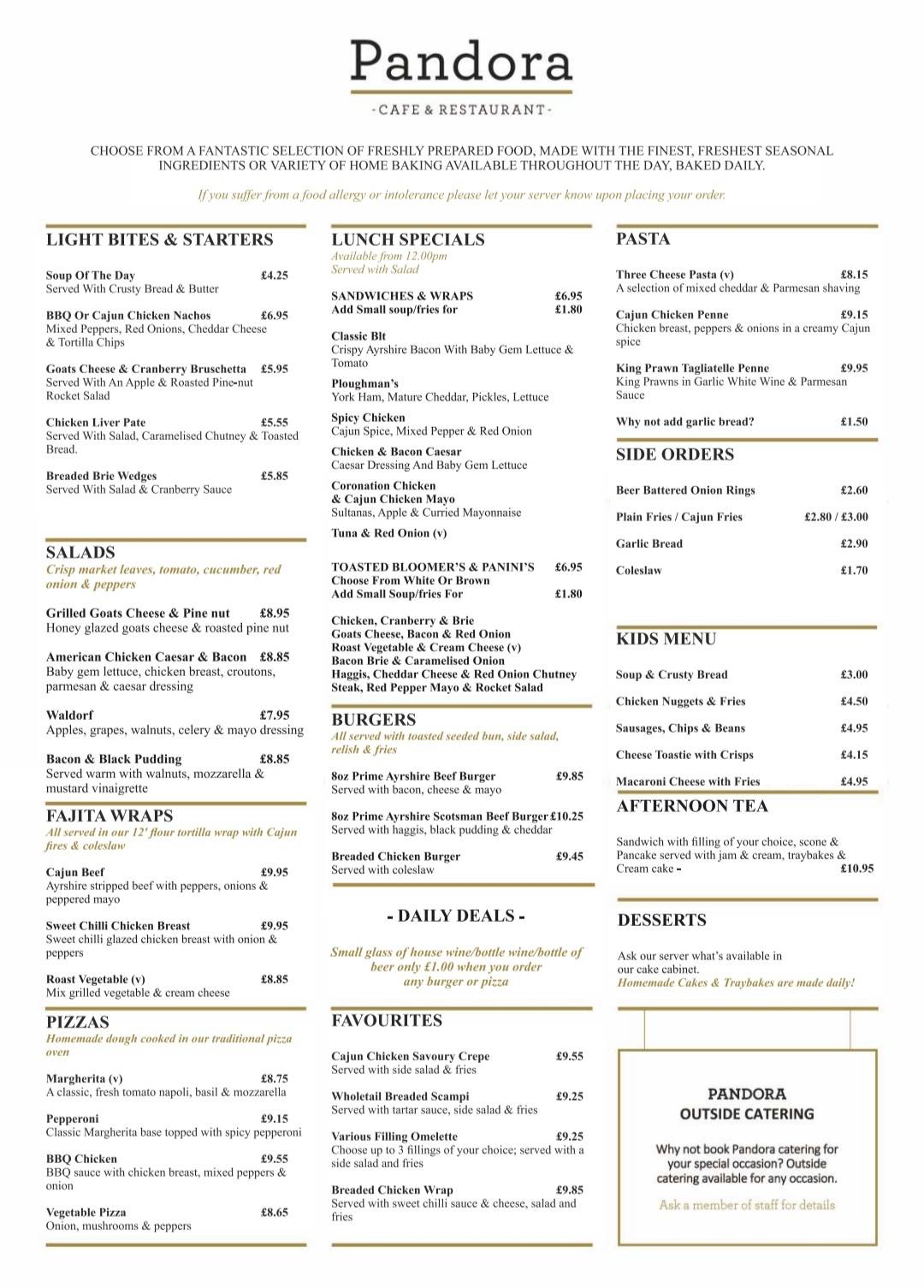 Pandora

-CAFE & RESTAURANT-

CHOOSE FROM A FANTASTIC SELECTION OF FRESHLY PREPARED FOOD, MADE WITH THE FINEST, FRESHEST SEASONAL INGREDIENTS OR VARIETY OF HOME BAKING AVAILABLE THROUGHOUT THE DAY, BAKED DAILY.

If you suffer from a food allergy or intolerance please let your server know upon placing your order.

LIGHT BITES & STARTERS

Soup Of The Day £4.25
Served With Crusty Bread & Butter

BBQ Or Cajun Chicken Nachos £6.95
Mixed Peppers, Red Onions, Cheddar Cheese & Tortilla Chips

Goats Cheese & Cranberry Bruschetta £5.95
Served With An Apple & Roasted Pine-nut Rocket Salad

Chicken Liver Pate £5.55
Served With Salad, Caramelised Chutney & Toasted Bread.

Breaded Brie Wedges £5.85
Served With Salad & Cranberry Sauce

SALADS
Crisp market leaves, tomato, cucumber, red onion & peppers

Grilled Goats Cheese & Pine nut £8.95
Honey glazed goats cheese & roasted pine nut

American Chicken Caesar & Bacon £8.85
Baby gem lettuce, chicken breast, croutons, parmesan & caesar dressing

Waldorf £7.95
Apples, grapes, walnuts, celery & mayo dressing

Bacon & Black Pudding £8.85
Served warm with walnuts, mozzarella & mustard vinaigrette

FAJITA WRAPS
All served in our 12' flour tortilla wrap with Cajun fires & coleslaw

Cajun Beef £9.95
Ayrshire stripped beef with peppers, onions & peppered mayo

Sweet Chilli Chicken Breast £9.95
Sweet chilli glazed chicken breast with onion & peppers

Roast Vegetable (v) £8.85
Mix grilled vegetable & cream cheese

PIZZAS
Homemade dough cooked in our traditional pizza oven

Margherita (v) £8.75
A classic, fresh tomato napoli, basil & mozzarella

Pepperoni £9.15
Classic Margherita base topped with spicy pepperoni

BBQ Chicken £9.55
BBQ sauce with chicken breast, mixed peppers & onion

Vegetable Pizza £8.65
Onion, mushrooms & peppers

LUNCH SPECIALS
Available from 12.00pm
Served with Salad

SANDWICHES & WRAPS £6.95
Add Small soup/fries for £1.80

Classic Blt
Crispy Ayrshire Bacon With Baby Gem Lettuce & Tomato

Ploughman's
York Ham, Mature Cheddar, Pickles, Lettuce

Spicy Chicken
Cajun Spice, Mixed Pepper & Red Onion

Chicken & Bacon Caesar
Caesar Dressing And Baby Gem Lettuce

Coronation Chicken & Cajun Chicken Mayo
Sultanas, Apple & Curried Mayonnaise

Tuna & Red Onion (v)

TOASTED BLOOMER'S & PANINI'S £6.95
Choose From White Or Brown
Add Small Soup/fries For £1.80

Chicken, Cranberry & Brie
Goats Cheese, Bacon & Red Onion
Roast Vegetable & Cream Cheese (v)
Bacon Brie & Caramelised Onion
Haggis, Cheddar Cheese & Red Onion Chutney
Steak, Red Pepper Mayo & Rocket Salad

BURGERS
All served with toasted seeded bun, side salad, relish & fries

8oz Prime Ayrshire Beef Burger £9.85
Served with bacon, cheese & mayo

8oz Prime Ayrshire Scotsman Beef Burger £10.25
Served with haggis, black pudding & cheddar

Breaded Chicken Burger £9.45
Served with coleslaw

- DAILY DEALS -

Small glass of house wine/bottle wine/bottle of beer only £1.00 when you order any burger or pizza

FAVOURITES

Cajun Chicken Savoury Crepe £9.55
Served with side salad & fries

Wholetail Breaded Scampi £9.25
Served with tartar sauce, side salad & fries

Various Filling Omelette £9.25
Choose up to 3 fillings of your choice; served with a side salad and fries

Breaded Chicken Wrap £9.85
Served with sweet chilli sauce & cheese, salad and fries

PASTA

Three Cheese Pasta (v) £8.15
A selection of mixed cheddar & Parmesan shaving

Cajun Chicken Penne £9.15
Chicken breast, peppers & onions in a creamy Cajun spice

King Prawn Tagliatelle Penne £9.95
King Prawns in Garlic White Wine & Parmesan Sauce

Why not add garlic bread? £1.50

SIDE ORDERS

Beer Battered Onion Rings £2.60
Plain Fries / Cajun Fries £2.80 / £3.00
Garlic Bread £2.90
Coleslaw £1.70

KIDS MENU

Soup & Crusty Bread £3.00
Chicken Nuggets & Fries £4.50
Sausages, Chips & Beans £4.95
Cheese Toastie with Crisps £4.15
Macaroni Cheese with Fries £4.95

AFTERNOON TEA

Sandwich with filling of your choice, scone & Pancake served with jam & cream, traybakes & Cream cake - £10.95

DESSERTS

Ask our server what's available in our cake cabinet.
Homemade Cakes & Traybakes are made daily!

PANDORA
OUTSIDE CATERING

Why not book Pandora catering for your special occasion? Outside catering available for any occasion.

Ask a member of staff for details